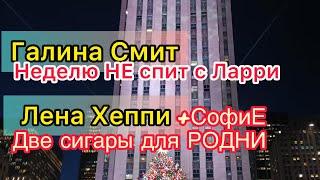 Галина Смит
Неделю НЕ спит с Ларри

Лена Хеппи +СофиЕ
Две сигары для РОДНИ